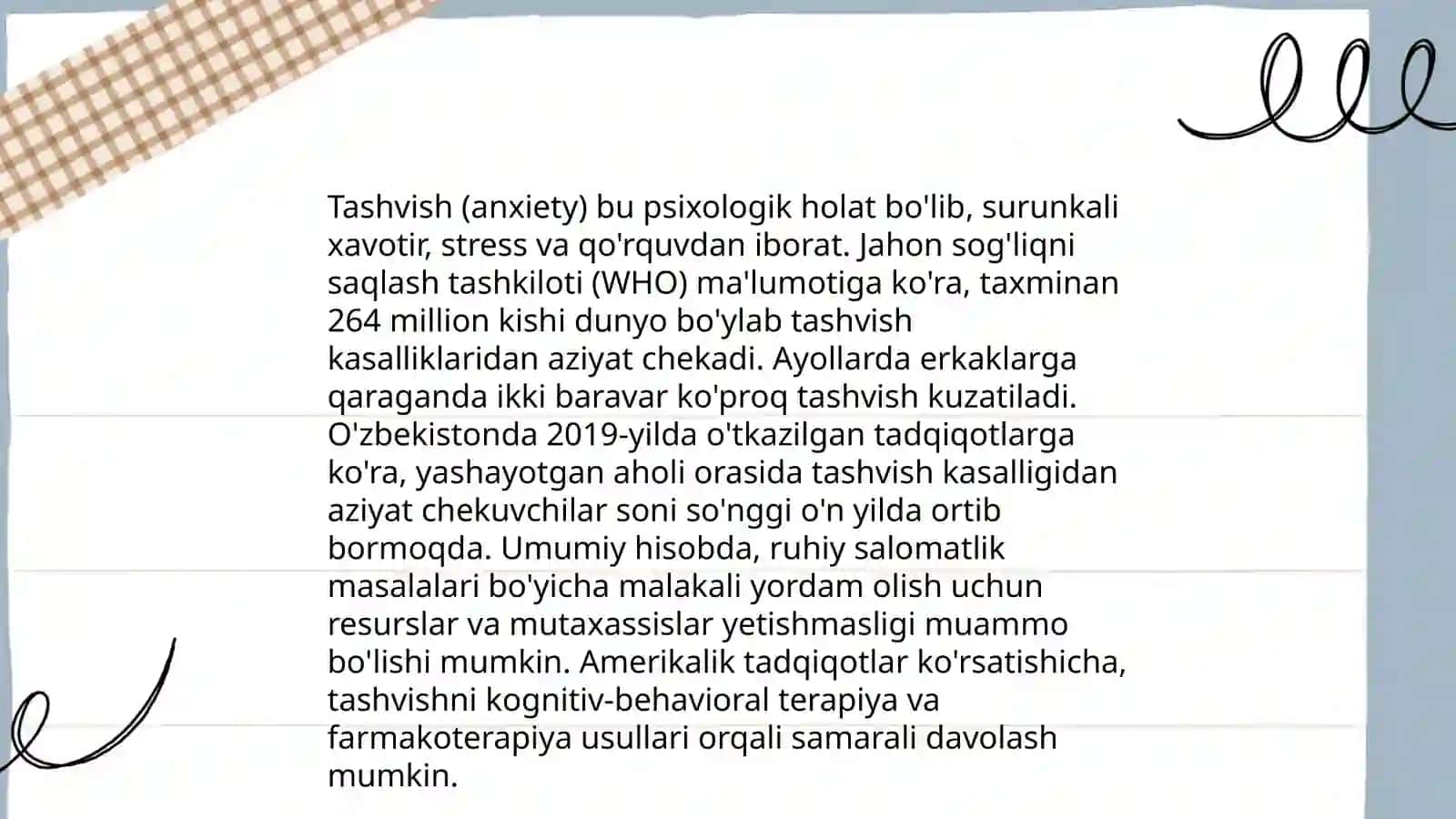 Tashvish (anxiety) bu psixologik holat bo'lib, surunkali xavotir, stress va qo'rquvdan iborat. Jahon sog'liqni saqlash tashkiloti (WHO) ma'lumotiga ko'ra, taxminan 264 million kishi dunyo bo'ylab tashvish kasalliklaridan aziyat chekadi. Ayollarda erkaklarga qaraganda ikki baravar ko'proq tashvish kuzatiladi. O'zbekistonda 2019-yilda o'tkazilgan tadqiqotlarga ko'ra, yashayotgan aholi orasida tashvish kasalligidan aziyat chekuvchilar soni so'nggi o'n yilda ortib bormoqda. Umumiy hisobda, ruhiy salomatlik masalalari bo'yicha malakali yordam olish uchun resurslar va mutaxassislar yetishmasligi muammo bo'lishi mumkin. Amerikalik tadqiqotlar ko'rsatishicha, tashvishni kognitiv-behavioral terapiya va farmakoterapiya usullari orqali samarali davolash mumkin.